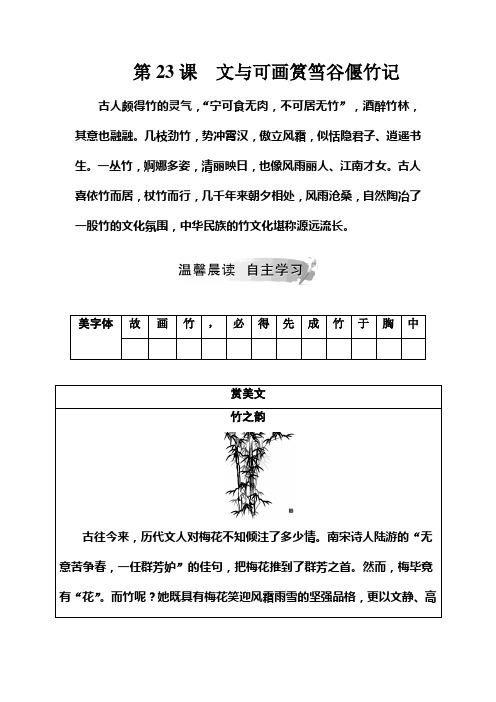 第 23 课　文与可画筼筜谷偃竹记

古人颇得竹的灵气，“宁可食无肉，不可居无竹”，酒醉竹林，其意也融融。几枝劲竹，势冲霄汉，傲立风霜，似恬隐君子、逍遥书生。一丛竹，婀娜多姿，清丽映日，也像风雨丽人、江南才女。古人喜依竹而居，杖竹而行，几千年来朝夕相处，风雨沧桑，自然陶冶了一股竹的文化氛围，中华民族的竹文化堪称源远流长。

温馨晨读　自主学习

| 美字体 | 故 | 画 | 竹 | ， | 必 | 得 | 先 | 成 | 竹 | 于 | 胸 | 中 |
|---|---|---|---|---|---|---|---|---|---|---|---|---|
| | | | | | | | | | | | | |

赏美文

竹之韵

古往今来，历代文人对梅花不知倾注了多少情。南宋诗人陆游的“无意苦争春，一任群芳妒”的佳句，把梅花推到了群芳之首。然而，梅毕竟有“花”。而竹呢？她既具有梅花笑迎风霜雨雪的坚强品格，更以文静、高